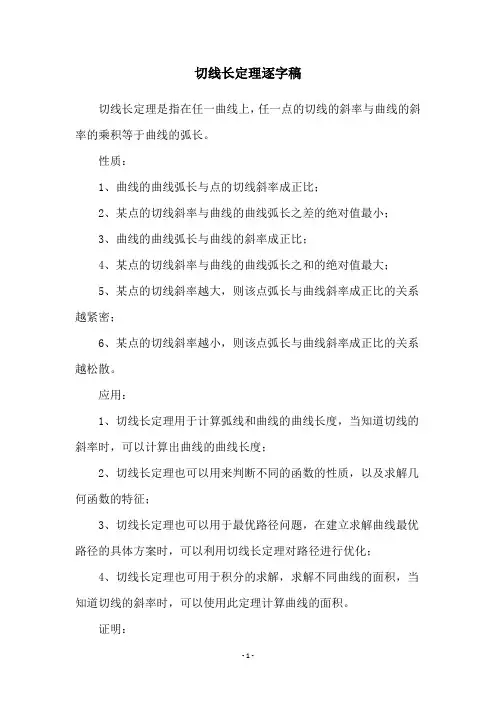 切线长定理逐字稿

切线长定理是指在任一曲线上，任一点的切线的斜率与曲线的斜率的乘积等于曲线的弧长。

性质：

1、曲线的曲线弧长与点的切线斜率成正比；

2、某点的切线斜率与曲线的曲线弧长之差的绝对值最小；

3、曲线的曲线弧长与曲线的斜率成正比；

4、某点的切线斜率与曲线的曲线弧长之和的绝对值最大；

5、某点的切线斜率越大，则该点弧长与曲线斜率成正比的关系越紧密；

6、某点的切线斜率越小，则该点弧长与曲线斜率成正比的关系越松散。

应用：

1、切线长定理用于计算弧线和曲线的曲线长度，当知道切线的斜率时，可以计算出曲线的曲线长度；

2、切线长定理也可以用来判断不同的函数的性质，以及求解几何函数的特征；

3、切线长定理也可以用于最优路径问题，在建立求解曲线最优路径的具体方案时，可以利用切线长定理对路径进行优化；

4、切线长定理也可用于积分的求解，求解不同曲线的面积，当知道切线的斜率时，可以使用此定理计算曲线的面积。

证明：

- 1 -